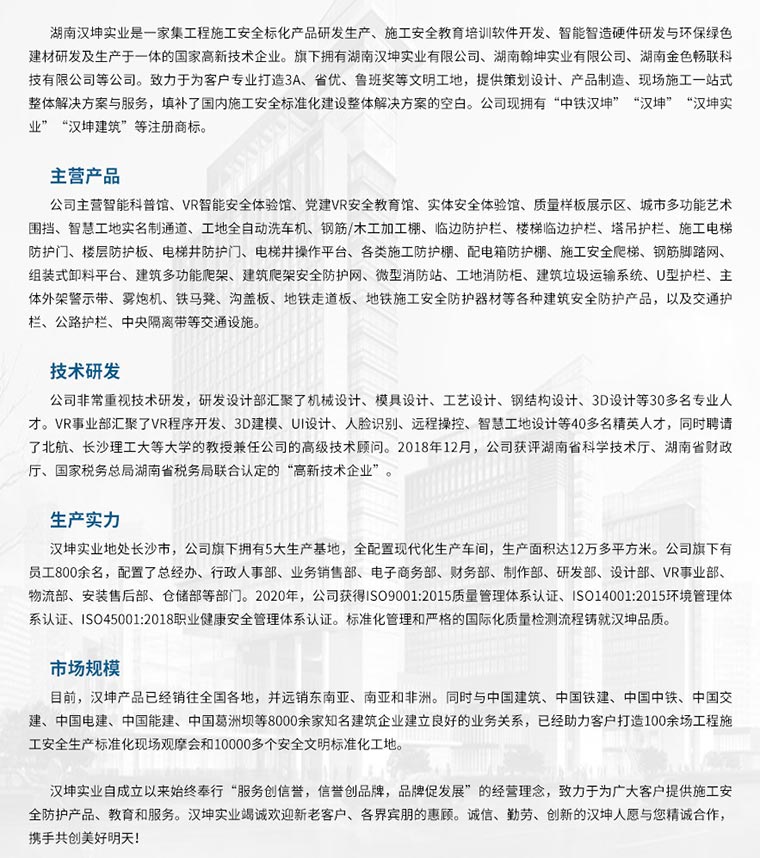 湖南汉坤实业是一家集工程施工安全标化产品研发生产、施工安全教育培训软件开发、智能智造硬件研发与环保绿色建材研发及生产于一体的国家高新技术企业。旗下拥有湖南汉坤实业有限公司、湖南翰坤实业有限公司、湖南金色畅联科技有限公司等公司。致力于为客户专业打造3A、省优、鲁班奖等文明工地，提供策划设计、产品制造、现场施工一站式整体解决方案与服务，填补了国内施工安全标准化建设整体解决方案的空白。公司现拥有“中铁汉坤”“汉坤”“汉坤实业”“汉坤建筑”等注册商标。

主营产品

公司主营智能科普馆、VR智能安全体验馆、党建VR安全教育馆、实体安全体验馆、质量样板展示区、城市多功能艺术围挡、智慧工地实名制通道、工地全自动洗车机、钢筋/木工加工棚、临边防护栏、楼梯临边护栏、塔吊护栏、施工电梯防护门、楼层防护板、电梯井防护门、电梯井操作平台、各类施工防护棚、配电箱防护棚、施工安全爬梯、钢筋脚踏网、组装式卸料平台、建筑多功能爬架、建筑爬架安全防护网、微型消防站、工地消防柜、建筑垃圾运输系统、U型护栏、主体外架警示带、雾炮机、铁马凳、沟盖板、地铁走道板、地铁施工安全防护器材等各种建筑安全防护产品，以及交通护栏、公路护栏、中央隔离带等交通设施。

技术研发

公司非常重视技术研发，研发设计部汇聚了机械设计、模具设计、工艺设计、钢结构设计、3D设计等30多名专业人才。VR事业部汇聚了VR程序开发、3D建模、UI设计、人脸识别、远程操控、智慧工地设计等40多名精英人才，同时聘请了北航、长沙理工大等大学的教授兼任公司的高级技术顾问。2018年12月，公司获评湖南省科学技术厅、湖南省财政厅、国家税务总局湖南省税务局联合认定的“高新技术企业”。

生产实力

汉坤实业地处长沙市，公司旗下拥有5大生产基地，全配置现代化生产车间，生产面积达12万多平方米。公司旗下有员工800余名，配置了总经办、行政人事部、业务销售部、电子商务部、财务部、制作部、研发部、设计部、VR事业部、物流部、安装售后部、仓储部等部门。2020年，公司获得ISO9001:2015质量管理体系认证、ISO14001:2015环境管理体系认证、ISO45001:2018职业健康安全管理体系认证。标准化管理和严格的国际化质量检测流程铸就汉坤品质。

市场规模

目前，汉坤产品已经销往全国各地，并远销东南亚、南亚和非洲。同时与中国建筑、中国铁建、中国中铁、中国交建、中国电建、中国能建、中国葛洲坝等8000余家知名建筑企业建立良好的业务关系，已经助力客户打造100余场工程施工安全生产标准化现场观摩会和10000多个安全文明标准化工地。

汉坤实业自成立以来始终奉行“服务创信誉，信誉创品牌，品牌促发展”的经营理念，致力于为广大客户提供施工安全防护产品、教育和服务。汉坤实业竭诚欢迎新老客户、各界宾朋的惠顾。诚信、勤劳、创新的汉坤人愿与您精诚合作，携手共创美好明天！